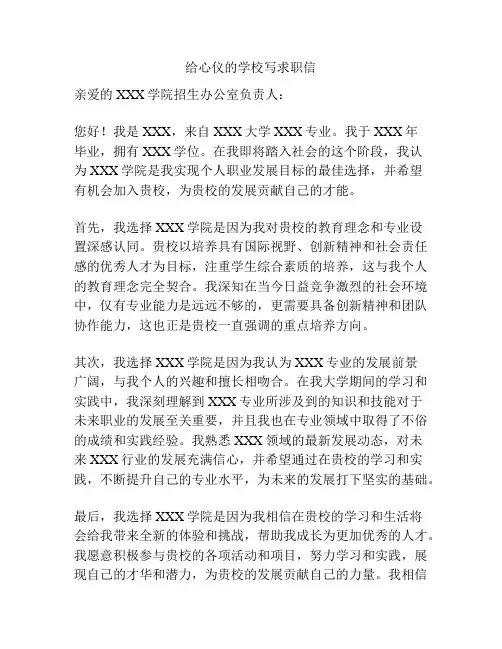 给心仪的学校写求职信

亲爱的 XXX 学院招生办公室负责人：

您好！我是 XXX，来自 XXX 大学 XXX 专业。我于 XXX 年毕业，拥有 XXX 学位。在我即将踏入社会的这个阶段，我认为 XXX 学院是我实现个人职业发展目标的最佳选择，并希望有机会加入贵校，为贵校的发展贡献自己的才能。

首先，我选择 XXX 学院是因为我对贵校的教育理念和专业设置深感认同。贵校以培养具有国际视野、创新精神和社会责任感的优秀人才为目标，注重学生综合素质的培养，这与我个人的教育理念完全契合。我深知在当今日益竞争激烈的社会环境中，仅有专业能力是远远不够的，更需要具备创新精神和团队协作能力，这也正是贵校一直强调的重点培养方向。

其次，我选择 XXX 学院是因为我认为 XXX 专业的发展前景广阔，与我个人的兴趣和擅长相吻合。在我大学期间的学习和实践中，我深刻理解到 XXX 专业所涉及到的知识和技能对于未来职业的发展至关重要，并且我也在专业领域中取得了不俗的成绩和实践经验。我熟悉 XXX 领域的最新发展动态，对未来 XXX 行业的发展充满信心，并希望通过在贵校的学习和实践，不断提升自己的专业水平，为未来的发展打下坚实的基础。

最后，我选择 XXX 学院是因为我相信在贵校的学习和生活将会给我带来全新的体验和挑战，帮助我成长为更加优秀的人才。我愿意积极参与贵校的各项活动和项目，努力学习和实践，展现自己的才华和潜力，为贵校的发展贡献自己的力量。我相信